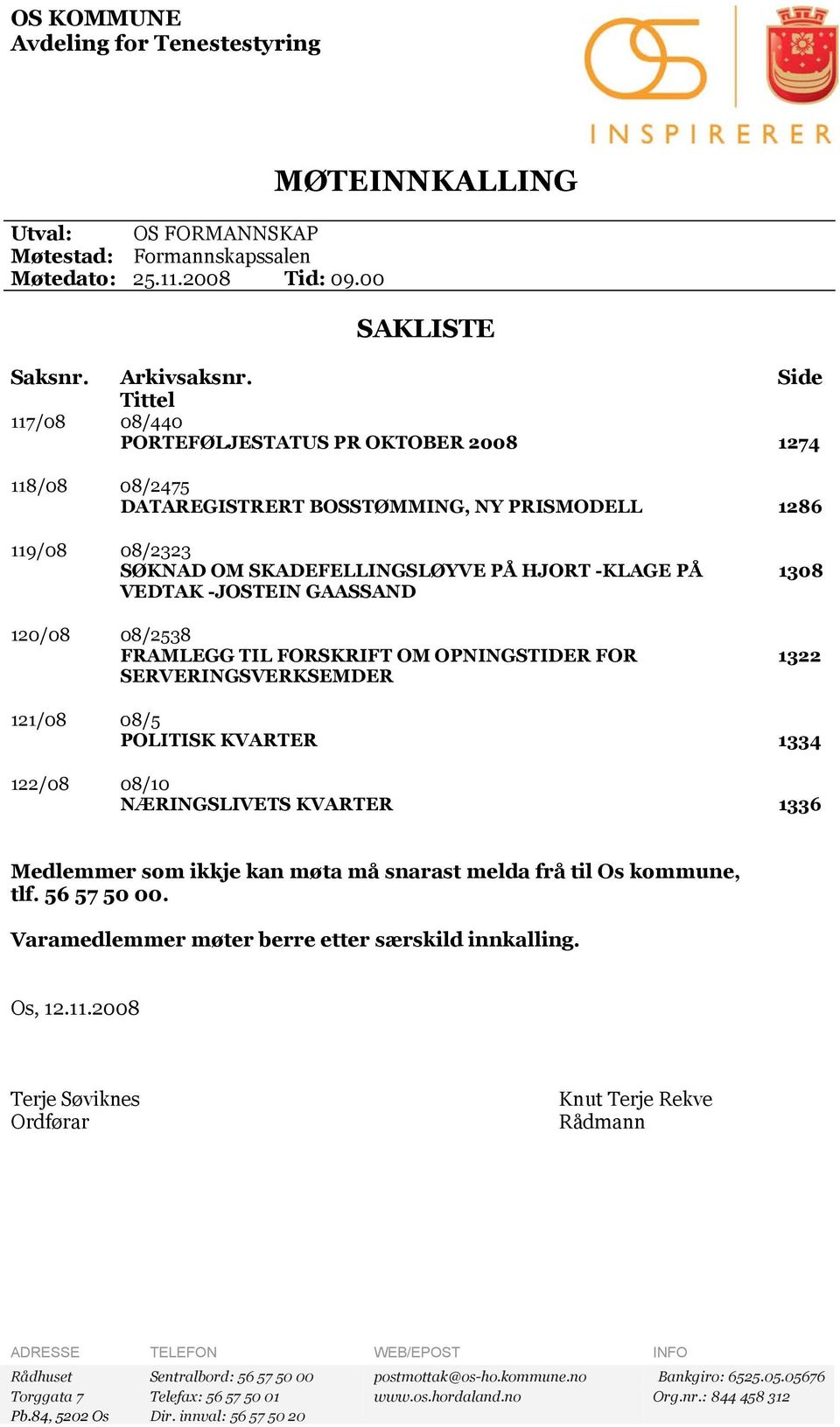 OS KOMMUNE
Avdeling for Tenestestyring

OS INSPIRERER

MØTEINNKALLING

Utval: OS FORMANNSKAP
Møtestad: Formannskapssalen
Møtedato: 25.11.2008 Tid: 09.00

SAKLISTE

| Saksnr. | Arkivsaksnr. Tittel | Side |
|---|---|---|
| 117/08 | 08/440 PORTEFØLJESTATUS PR OKTOBER 2008 | 1274 |
| 118/08 | 08/2475 DATAREGISTRERT BOSSTØMMING, NY PRISMODELL | 1286 |
| 119/08 | 08/2323 SØKNAD OM SKADEFELLINGSLØYVE PÅ HJORT -KLAGE PÅ VEDTAK -JOSTEIN GAASSAND | 1308 |
| 120/08 | 08/2538 FRAMLEGG TIL FORSKRIFT OM OPNINGSTIDER FOR SERVERINGSVERKSEMDER | 1322 |
| 121/08 | 08/5 POLITISK KVARTER | 1334 |
| 122/08 | 08/10 NÆRINGSLIVETS KVARTER | 1336 |

Medlemmer som ikkje kan møta må snarast melda frå til Os kommune, tlf. 56 57 50 00.

Varamedlemmer møter berre etter særskild innkalling.

Os, 12.11.2008

Terje Søviknes
Ordførar

Knut Terje Rekve
Rådmann

ADRESSE
Rådhuset
Torggata 7
Pb.84, 5202 Os

TELEFON
Sentralbord: 56 57 50 00
Telefax: 56 57 50 01
Dir. innval: 56 57 50 20

WEB/EPOST
postmottak@os-ho.kommune.no
www.os.hordaland.no

INFO
Bankgiro: 6525.05.05676
Org.nr.: 844 458 312